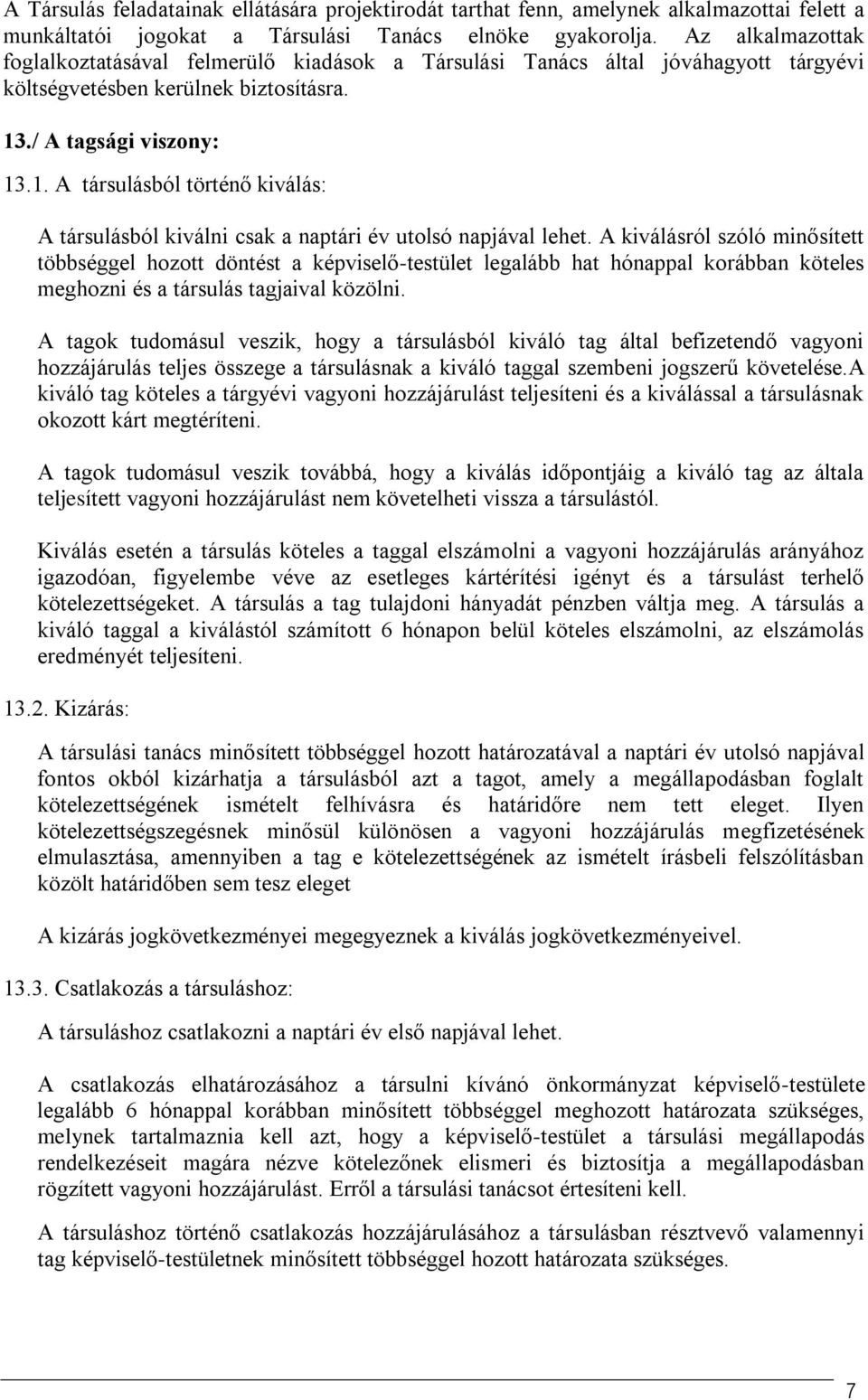 A Társulás feladatainak ellátására projektirodát tarthat fenn, amelynek alkalmazottai felett a munkáltatói jogokat a Társulási Tanács elnöke gyakorolja. Az alkalmazottak foglalkoztatásával felmerülő kiadások a Társulási Tanács által jóváhagyott tárgyévi költségvetésben kerülnek biztosításra.

13./ A tagsági viszony:

13.1. A társulásból történő kiválás:

A társulásból kiválni csak a naptári év utolsó napjával lehet. A kiválásról szóló minősített többséggel hozott döntést a képviselő-testület legalább hat hónappal korábban köteles meghozni és a társulás tagjaival közölni.

A tagok tudomásul veszik, hogy a társulásból kiváló tag által befizetendő vagyoni hozzájárulás teljes összege a társulásnak a kiváló taggal szembeni jogszerű követelése.A kiváló tag köteles a tárgyévi vagyoni hozzájárulást teljesíteni és a kiválással a társulásnak okozott kárt megtéríteni.

A tagok tudomásul veszik továbbá, hogy a kiválás időpontjáig a kiváló tag az általa teljesített vagyoni hozzájárulást nem követelheti vissza a társulástól.

Kiválás esetén a társulás köteles a taggal elszámolni a vagyoni hozzájárulás arányához igazodóan, figyelembe véve az esetleges kártérítési igényt és a társulást terhelő kötelezettségeket. A társulás a tag tulajdoni hányadát pénzben váltja meg. A társulás a kiváló taggal a kiválástól számított 6 hónapon belül köteles elszámolni, az elszámolás eredményét teljesíteni.

13.2. Kizárás:

A társulási tanács minősített többséggel hozott határozatával a naptári év utolsó napjával fontos okból kizárhatja a társulásból azt a tagot, amely a megállapodásban foglalt kötelezettségének ismételt felhívásra és határidőre nem tett eleget. Ilyen kötelezettségszegésnek minősül különösen a vagyoni hozzájárulás megfizetésének elmulasztása, amennyiben a tag e kötelezettségének az ismételt írásbeli felszólításban közölt határidőben sem tesz eleget

A kizárás jogkövetkezményei megegyeznek a kiválás jogkövetkezményeivel.

13.3. Csatlakozás a társuláshoz:

A társuláshoz csatlakozni a naptári év első napjával lehet.

A csatlakozás elhatározásához a társulni kívánó önkormányzat képviselő-testülete legalább 6 hónappal korábban minősített többséggel meghozott határozata szükséges, melynek tartalmaznia kell azt, hogy a képviselő-testület a társulási megállapodás rendelkezéseit magára nézve kötelezőnek elismeri és biztosítja a megállapodásban rögzített vagyoni hozzájárulást. Erről a társulási tanácsot értesíteni kell.

A társuláshoz történő csatlakozás hozzájárulásához a társulásban résztvevő valamennyi tag képviselő-testületnek minősített többséggel hozott határozata szükséges.

7